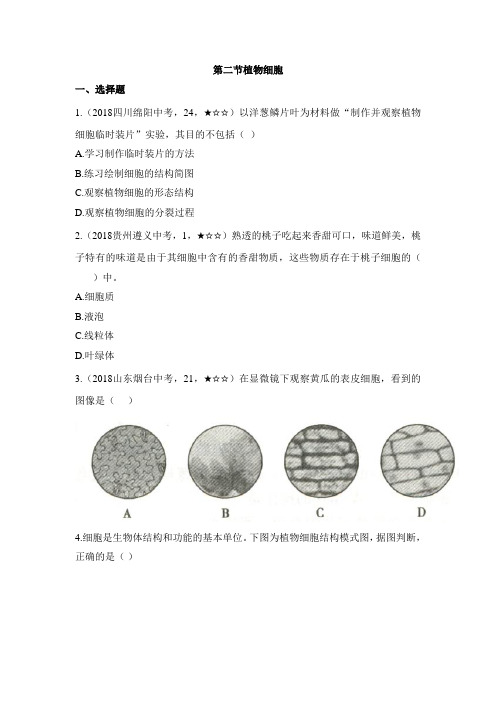 第二节植物细胞

一、选择题

1.（2018四川绵阳中考，24，★☆☆）以洋葱鳞片叶为材料做“制作并观察植物细胞临时装片”实验，其目的不包括（ ）

A.学习制作临时装片的方法

B.练习绘制细胞的结构简图

C.观察植物细胞的形态结构

D.观察植物细胞的分裂过程

2.（2018贵州遵义中考，1，★☆☆）熟透的桃子吃起来香甜可口，味道鲜美，桃子特有的味道是由于其细胞中含有的香甜物质，这些物质存在于桃子细胞的（ ）中。

A.细胞质

B.液泡

C.线粒体

D.叶绿体

3.（2018山东烟台中考，21，★☆☆）在显微镜下观察黄瓜的表皮细胞，看到的图像是（ ）

A B C D

4.细胞是生物体结构和功能的基本单位，下图为植物细胞结构模式图，据图判断，正确的是（ ）